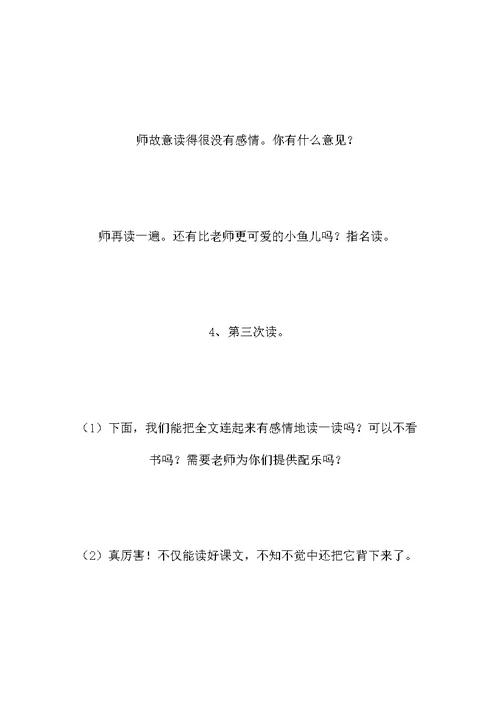 师故意读得很没有感情。你有什么意见？

师再读一遍。还有比老师更可爱的小鱼儿吗？指名读。

4、第三次读。

（1）下面，我们能把全文连起来有感情地读一读吗？可以不看书吗？需要老师为你们提供配乐吗？

（2）真厉害！不仅能读好课文，不知不觉中还把它背下来了。